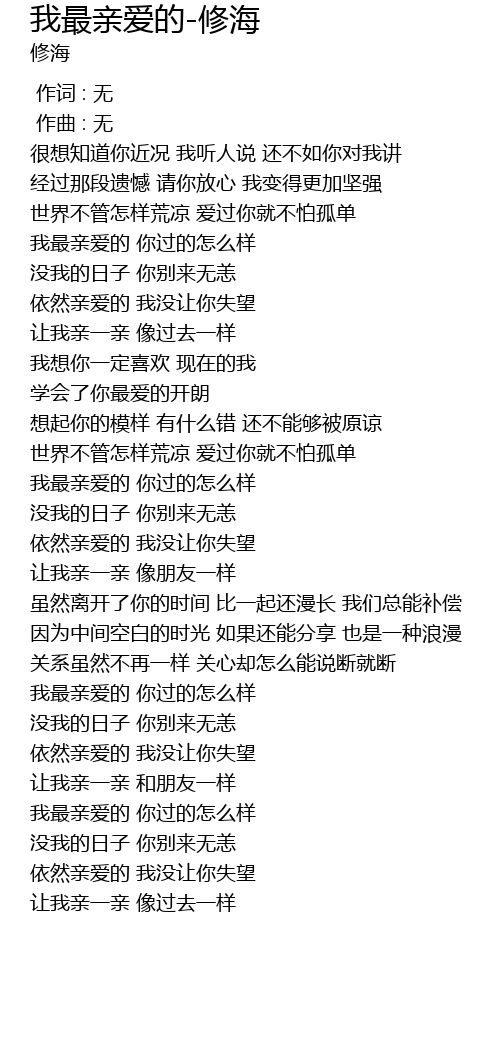 我最亲爱的-修海
修海

作词 : 无
作曲 : 无
很想知道你近况 我听人说 还不如你对我讲
经过那段遗憾 请你放心 我变得更加坚强
世界不管怎样荒凉 爱过你就不怕孤单
我最亲爱的 你过的怎么样
没我的日子 你别来无恙
依然亲爱的 我没让你失望
让我亲一亲 像过去一样
我想你一定喜欢 现在的我
学会了你最爱的开朗
想起你的模样 有什么错 还不能够被原谅
世界不管怎样荒凉 爱过你就不怕孤单
我最亲爱的 你过的怎么样
没我的日子 你别来无恙
依然亲爱的 我没让你失望
让我亲一亲 像朋友一样
虽然离开了你的时间 比一起还漫长 我们总能补偿
因为中间空白的时光 如果还能分享 也是一种浪漫
关系虽然不再一样 关心却怎么能说断就断
我最亲爱的 你过的怎么样
没我的日子 你别来无恙
依然亲爱的 我没让你失望
让我亲一亲 和朋友一样
我最亲爱的 你过的怎么样
没我的日子 你别来无恙
依然亲爱的 我没让你失望
让我亲一亲 像过去一样